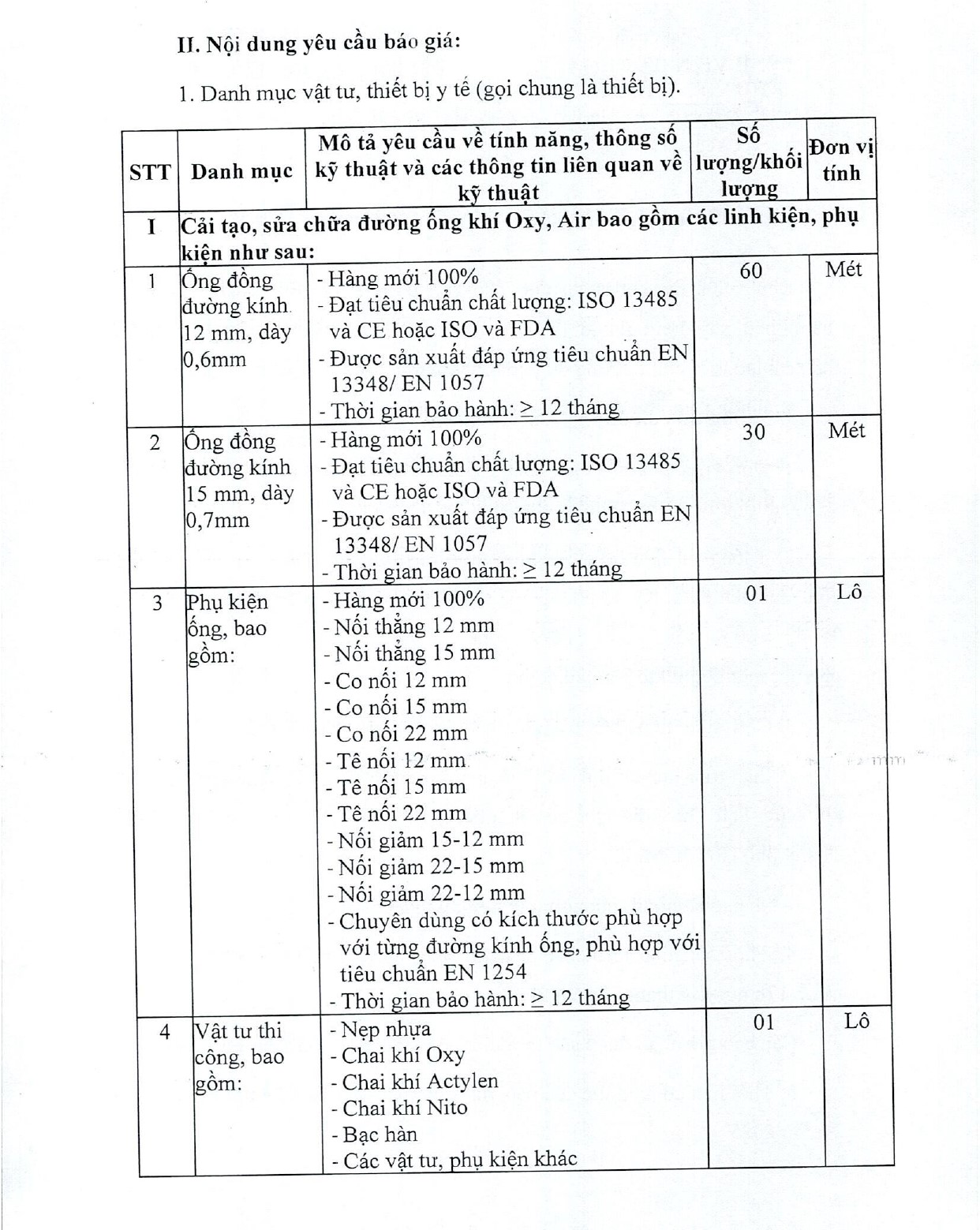 II. Nội dung yêu cầu báo giá:

1. Danh mục vật tư, thiết bị y tế (gọi chung là thiết bị).

| STT | Danh mục | Mô tả yêu cầu về tính năng, thông số kỹ thuật và các thông tin liên quan về kỹ thuật | Số lượng/khối lượng | Đơn vị tính |
|---|---|---|---|---|
| I | Cải tạo, sửa chữa đường ống khí Oxy, Air bao gồm các linh kiện, phụ kiện như sau: | | | |
| 1 | Ống đồng đường kính 12 mm, dày 0,6mm | - Hàng mới 100% - Đạt tiêu chuẩn chất lượng: ISO 13485 và CE hoặc ISO và FDA - Được sản xuất đáp ứng tiêu chuẩn EN 13348/ EN 1057 - Thời gian bảo hành: ≥ 12 tháng | 60 | Mét |
| 2 | Ống đồng đường kính 15 mm, dày 0,7mm | - Hàng mới 100% - Đạt tiêu chuẩn chất lượng: ISO 13485 và CE hoặc ISO và FDA - Được sản xuất đáp ứng tiêu chuẩn EN 13348/ EN 1057 - Thời gian bảo hành: ≥ 12 tháng | 30 | Mét |
| 3 | Phụ kiện ống, bao gồm: | - Hàng mới 100% - Nối thẳng 12 mm - Nối thẳng 15 mm - Co nối 12 mm - Co nối 15 mm - Co nối 22 mm - Tê nối 12 mm - Tê nối 15 mm - Tê nối 22 mm - Nối giảm 15-12 mm - Nối giảm 22-15 mm - Nối giảm 22-12 mm - Chuyên dùng có kích thước phù hợp với từng đường kính ống, phù hợp với tiêu chuẩn EN 1254 - Thời gian bảo hành: ≥ 12 tháng | 01 | Lô |
| 4 | Vật tư thi công, bao gồm: | - Nẹp nhựa - Chai khí Oxy - Chai khí Actylen - Chai khí Nito - Bạc hàn - Các vật tư, phụ kiện khác | 01 | Lô |